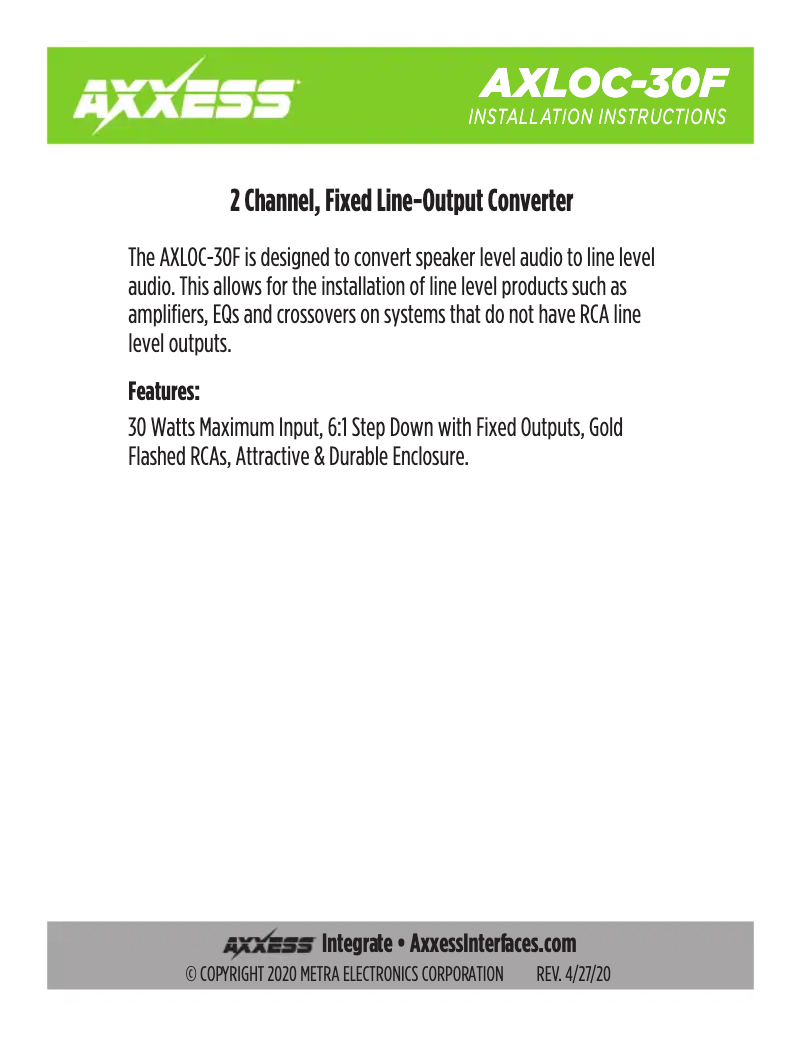 AXXESS

AXLOC-30F
INSTALLATION INSTRUCTIONS

2 Channel, Fixed Line-Output Converter

The AXLOC-30F is designed to convert speaker level audio to line level audio. This allows for the installation of line level products such as amplifiers, EQs and crossovers on systems that do not have RCA line level outputs.

Features:

30 Watts Maximum Input, 6:1 Step Down with Fixed Outputs, Gold Flashed RCAs, Attractive & Durable Enclosure.

AXXESS Integrate • AxxessInterfaces.com
© COPYRIGHT 2020 METRA ELECTRONICS CORPORATION REV. 4/27/20